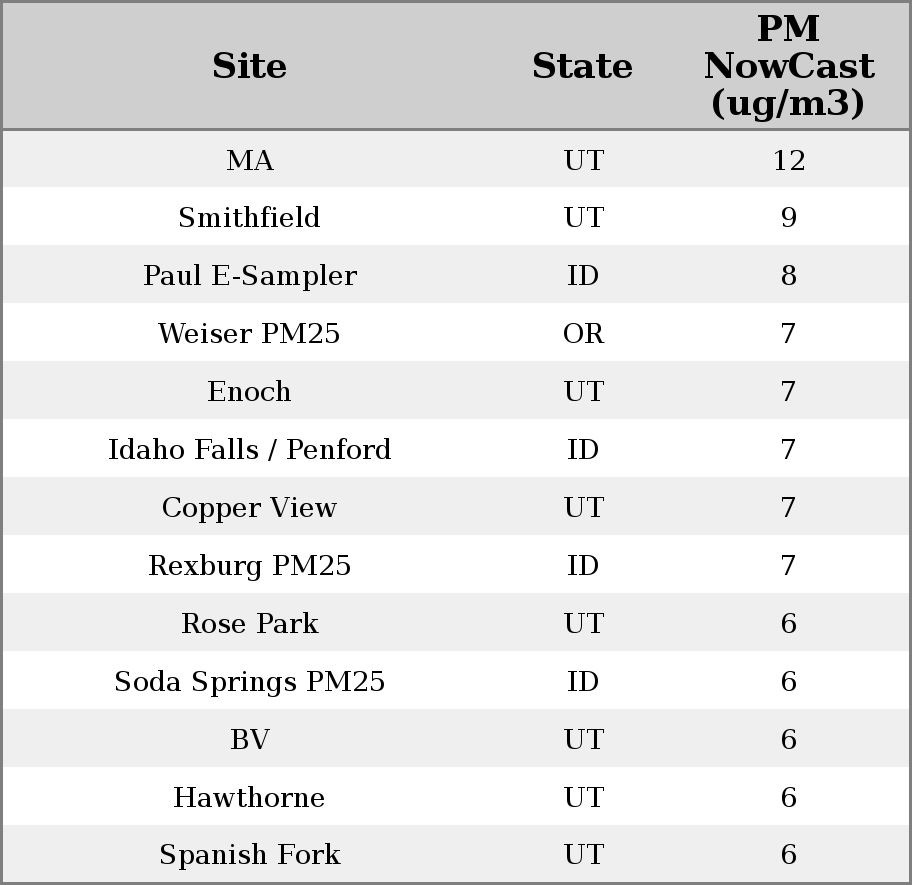 | Site | State | PM NowCast (ug/m3) |
|---|---|---|
| MA | UT | 12 |
| Smithfield | UT | 9 |
| Paul E-Sampler | ID | 8 |
| Weiser PM25 | OR | 7 |
| Enoch | UT | 7 |
| Idaho Falls / Penford | ID | 7 |
| Copper View | UT | 7 |
| Rexburg PM25 | ID | 7 |
| Rose Park | UT | 6 |
| Soda Springs PM25 | ID | 6 |
| BV | UT | 6 |
| Hawthorne | UT | 6 |
| Spanish Fork | UT | 6 |